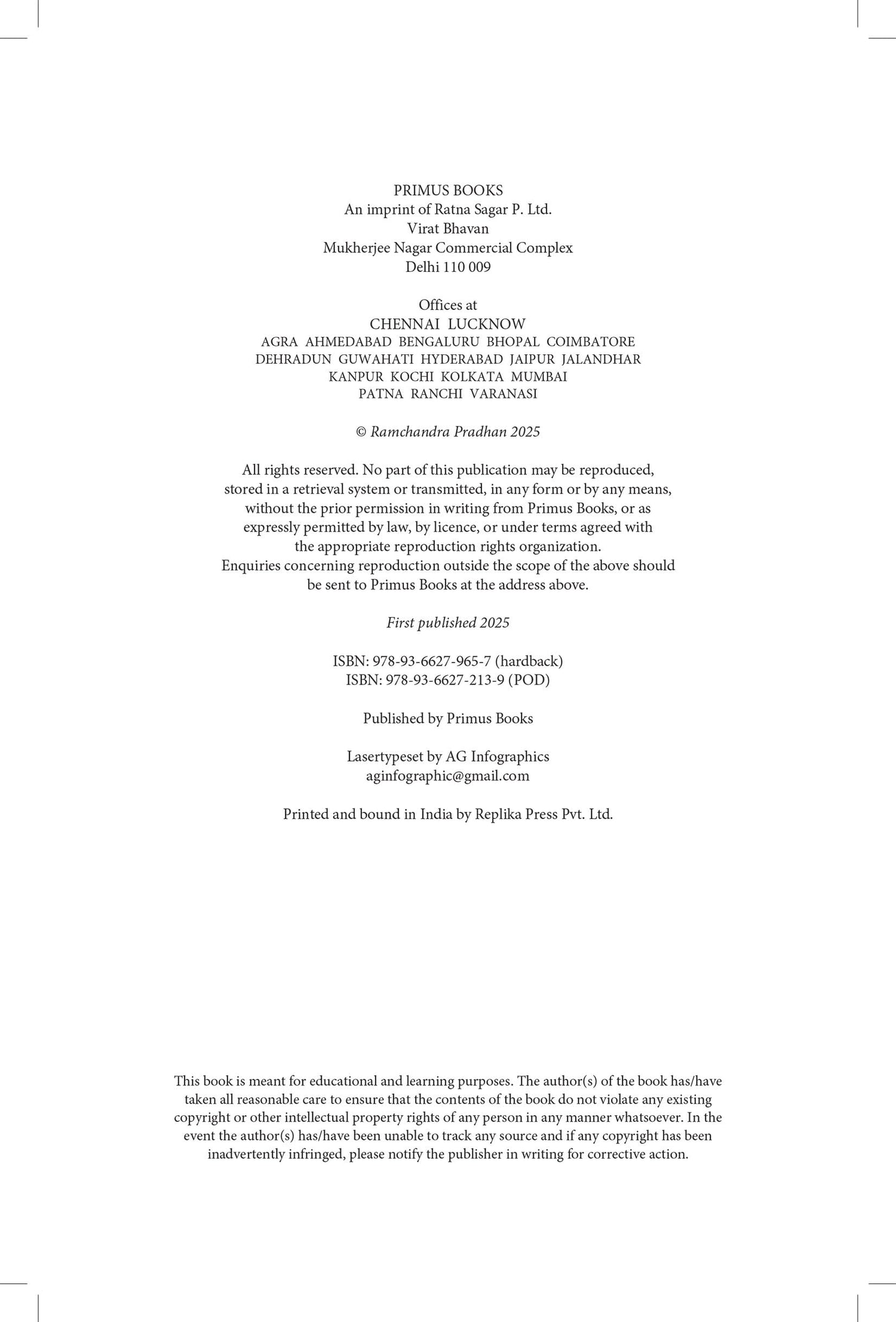 PRIMUS BOOKS
An imprint of Ratna Sagar P. Ltd.
Virat Bhavan
Mukherjee Nagar Commercial Complex
Delhi 110 009

Offices at
CHENNAI LUCKNOW
AGRA AHMEDABAD BENGALURU BHOPAL COIMBATORE
DEHRADUN GUWAHATI HYDERABAD JAIPUR JALANDHAR
KANPUR KOCHI KOLKATA MUMBAI
PATNA RANCHI VARANASI

© Ramchandra Pradhan 2025

All rights reserved. No part of this publication may be reproduced, stored in a retrieval system or transmitted, in any form or by any means, without the prior permission in writing from Primus Books, or as expressly permitted by law, by licence, or under terms agreed with the appropriate reproduction rights organization.
Enquiries concerning reproduction outside the scope of the above should be sent to Primus Books at the address above.

First published 2025

ISBN: 978-93-6627-965-7 (hardback)
ISBN: 978-93-6627-213-9 (POD)

Published by Primus Books

Lasertypeset by AG Infographics
aginfographic@gmail.com

Printed and bound in India by Replika Press Pvt. Ltd.

This book is meant for educational and learning purposes. The author(s) of the book has/have taken all reasonable care to ensure that the contents of the book do not violate any existing copyright or other intellectual property rights of any person in any manner whatsoever. In the event the author(s) has/have been unable to track any source and if any copyright has been inadvertently infringed, please notify the publisher in writing for corrective action.